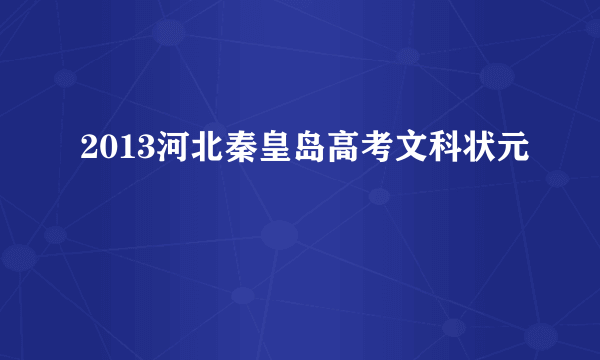 2013河北秦皇岛高考文科状元